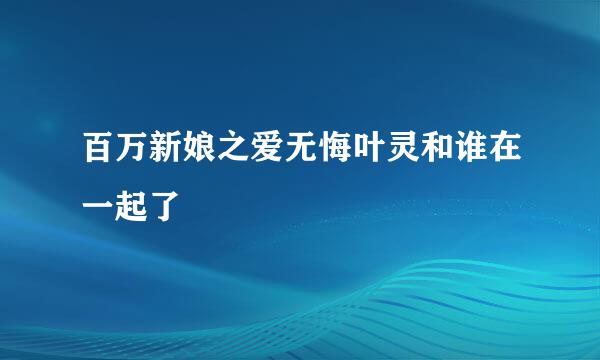 百万新娘之爱无悔叶灵和谁在一起了